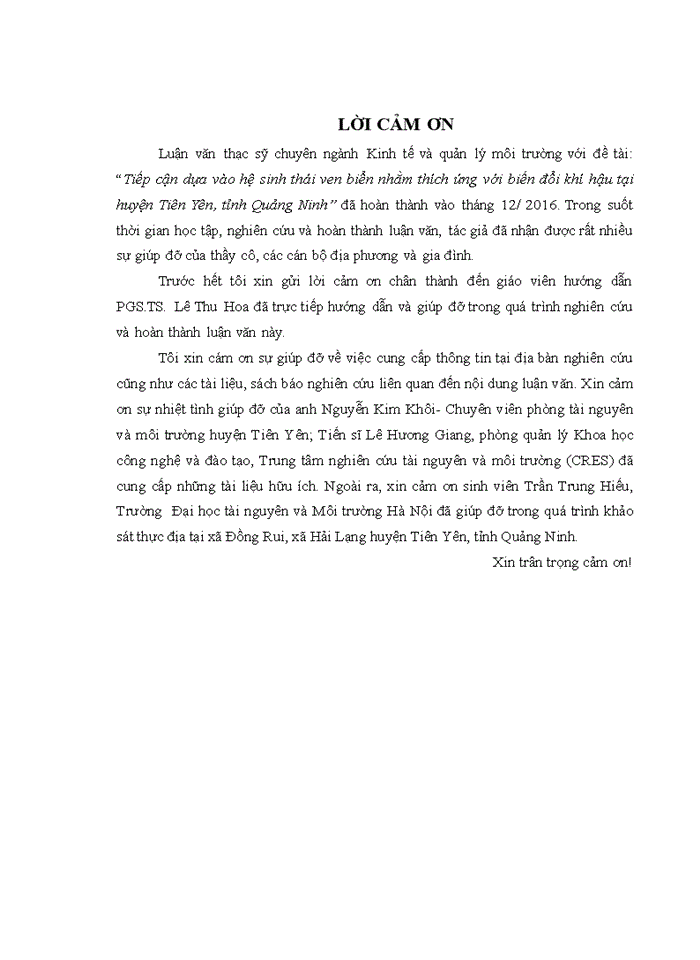 LỜI CẢM ƠN

Luận văn thạc sỹ chuyên ngành Kinh tế và quản lý môi trường với đề tài: "Tiếp cận dựa vào hệ sinh thái ven biển nhằm thích ứng với biến đổi khí hậu tại huyện Tiên Yên, tỉnh Quảng Ninh" đã hoàn thành vào tháng 12/ 2016. Trong suốt thời gian học tập, nghiên cứu và hoàn thành luận văn, tác giả đã nhận được rất nhiều sự giúp đỡ của thầy cô, các cán bộ địa phương và gia đình.

Trước hết tôi xin gửi lời cảm ơn chân thành đến giáo viên hướng dẫn PGS.TS. Lê Thu Hoa đã trực tiếp hướng dẫn và giúp đỡ trong quá trình nghiên cứu và hoàn thành luận văn này.

Tôi xin cám ơn sự giúp đỡ về việc cung cấp thông tin tại địa bàn nghiên cứu cũng như các tài liệu, sách báo nghiên cứu liên quan đến nội dung luận văn. Xin cảm ơn sự nhiệt tình giúp đỡ của anh Nguyễn Kim Khôi- Chuyên viên phòng tài nguyên và môi trường huyện Tiên Yên; Tiến sĩ Lê Hương Giang, phòng quản lý Khoa học công nghệ và đào tạo, Trung tâm nghiên cứu tài nguyên và môi trường (CRES) đã cung cấp những tài liệu hữu ích. Ngoài ra, xin cảm ơn sinh viên Trần Trung Hiếu, Trường Đại học tài nguyên và Môi trường Hà Nội đã giúp đỡ trong quá trình khảo sát thực địa tại xã Đồng Rui, xã Hải Lạng huyện Tiên Yên, tỉnh Quảng Ninh.

Xin trân trọng cảm ơn!